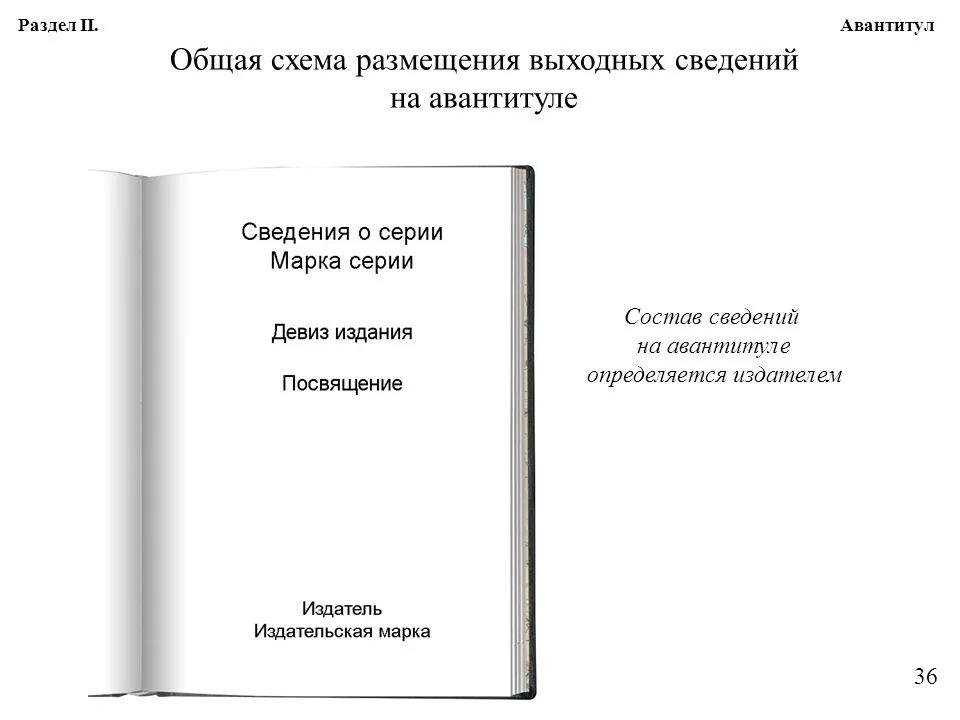 Раздел II.

Авантитул

Общая схема размещения выходных сведений на авантитуле

Сведения о серии
Марка серии

Девиз издания

Посвящение

Издатель
Издательская марка

Состав сведений на авантитуле определяется издателем

36